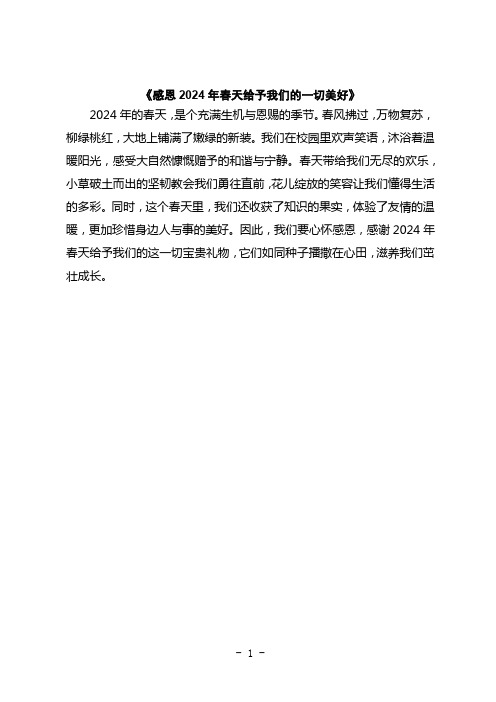 《感恩 2024 年春天给予我们的一切美好》

2024 年的春天，是个充满生机与恩赐的季节。春风拂过，万物复苏，柳绿桃红，大地上铺满了嫩绿的新装。我们在校园里欢声笑语，沐浴着温暖阳光，感受大自然慷慨赠予的和谐与宁静。春天带给我们无尽的欢乐，小草破土而出的坚韧教会我们勇往直前，花儿绽放的笑容让我们懂得生活的多彩。同时，这个春天里，我们还收获了知识的果实，体验了友情的温暖，更加珍惜身边人与事的美好。因此，我们要心怀感恩，感谢 2024 年春天给予我们的这一切宝贵礼物，它们如同种子播撒在心田，滋养我们茁壮成长。

- 1 -